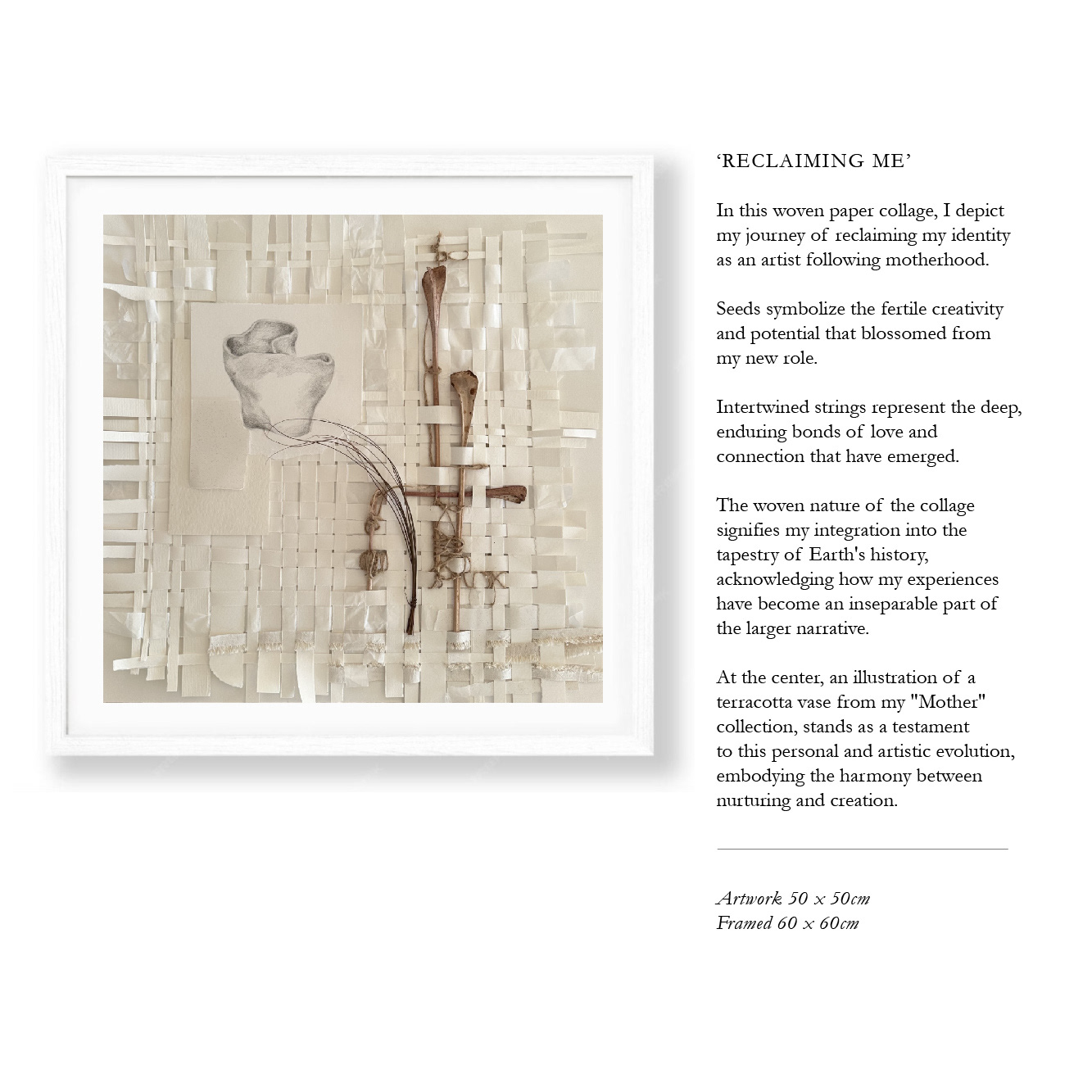 'RECLAIMING ME'

In this woven paper collage, I depict my journey of reclaiming my identity as an artist following motherhood.

Seeds symbolize the fertile creativity and potential that blossomed from my new role.

Intertwined strings represent the deep, enduring bonds of love and connection that have emerged.

The woven nature of the collage signifies my integration into the tapestry of Earth's history, acknowledging how my experiences have become an inseparable part of the larger narrative.

At the center, an illustration of a terracotta vase from my "Mother" collection, stands as a testament to this personal and artistic evolution, embodying the harmony between nurturing and creation.

Artwork 50 x 50cm
Framed 60 x 60cm